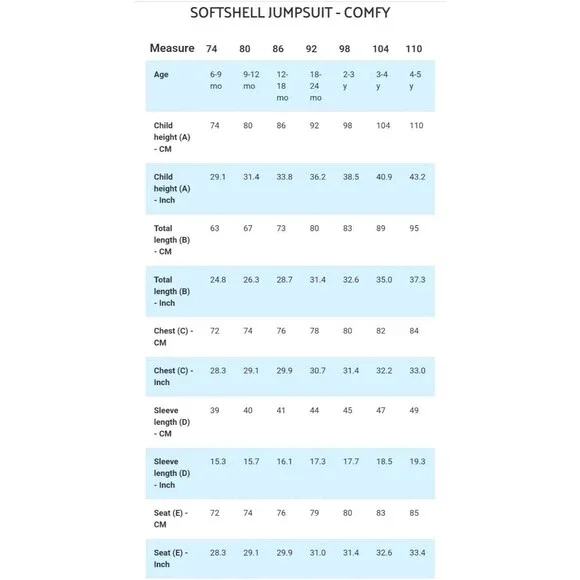 SOFTSHELL JUMPSUIT - COMFY

| Measure | 74 | 80 | 86 | 92 | 98 | 104 | 110 |
|---|---|---|---|---|---|---|---|
| Age | 6-9 mo | 9-12 mo | 12-18 mo | 18-24 mo | 2-3 y | 3-4 y | 4-5 y |
| Child height (A) - CM | 74 | 80 | 86 | 92 | 98 | 104 | 110 |
| Child height (A) - Inch | 29.1 | 31.4 | 33.8 | 36.2 | 38.5 | 40.9 | 43.2 |
| Total length (B) - CM | 63 | 67 | 73 | 80 | 83 | 89 | 95 |
| Total length (B) - Inch | 24.8 | 26.3 | 28.7 | 31.4 | 32.6 | 35.0 | 37.3 |
| Chest (C) - CM | 72 | 74 | 76 | 78 | 80 | 82 | 84 |
| Chest (C) - Inch | 28.3 | 29.1 | 29.9 | 30.7 | 31.4 | 32.2 | 33.0 |
| Sleeve length (D) - CM | 39 | 40 | 41 | 44 | 45 | 47 | 49 |
| Sleeve length (D) - Inch | 15.3 | 15.7 | 16.1 | 17.3 | 17.7 | 18.5 | 19.3 |
| Seat (E) - CM | 72 | 74 | 76 | 79 | 80 | 83 | 85 |
| Seat (E) - Inch | 28.3 | 29.1 | 29.9 | 31.0 | 31.4 | 32.6 | 33.4 |